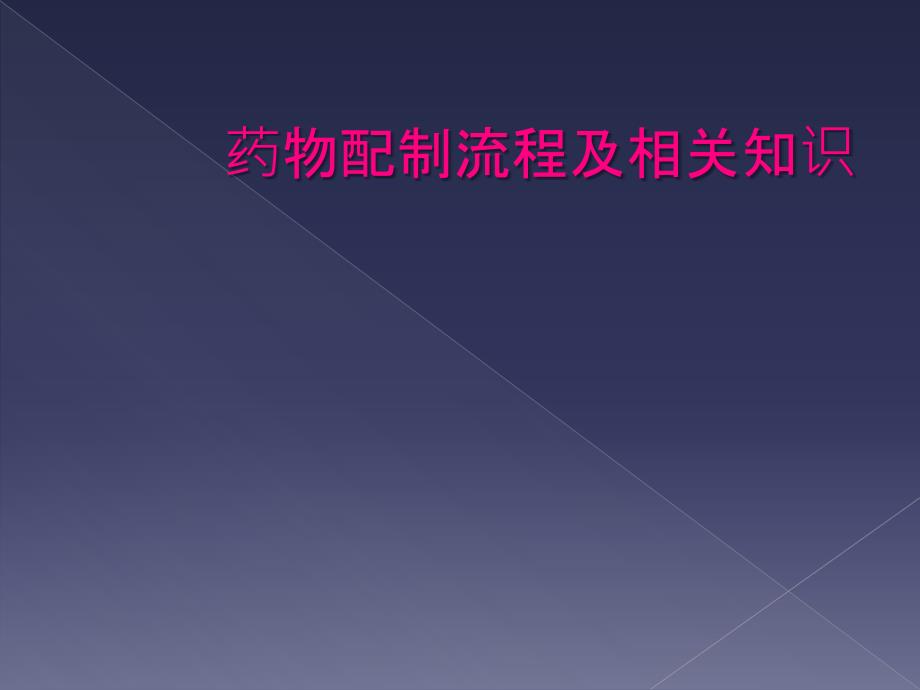 药物配制流程及相关知识